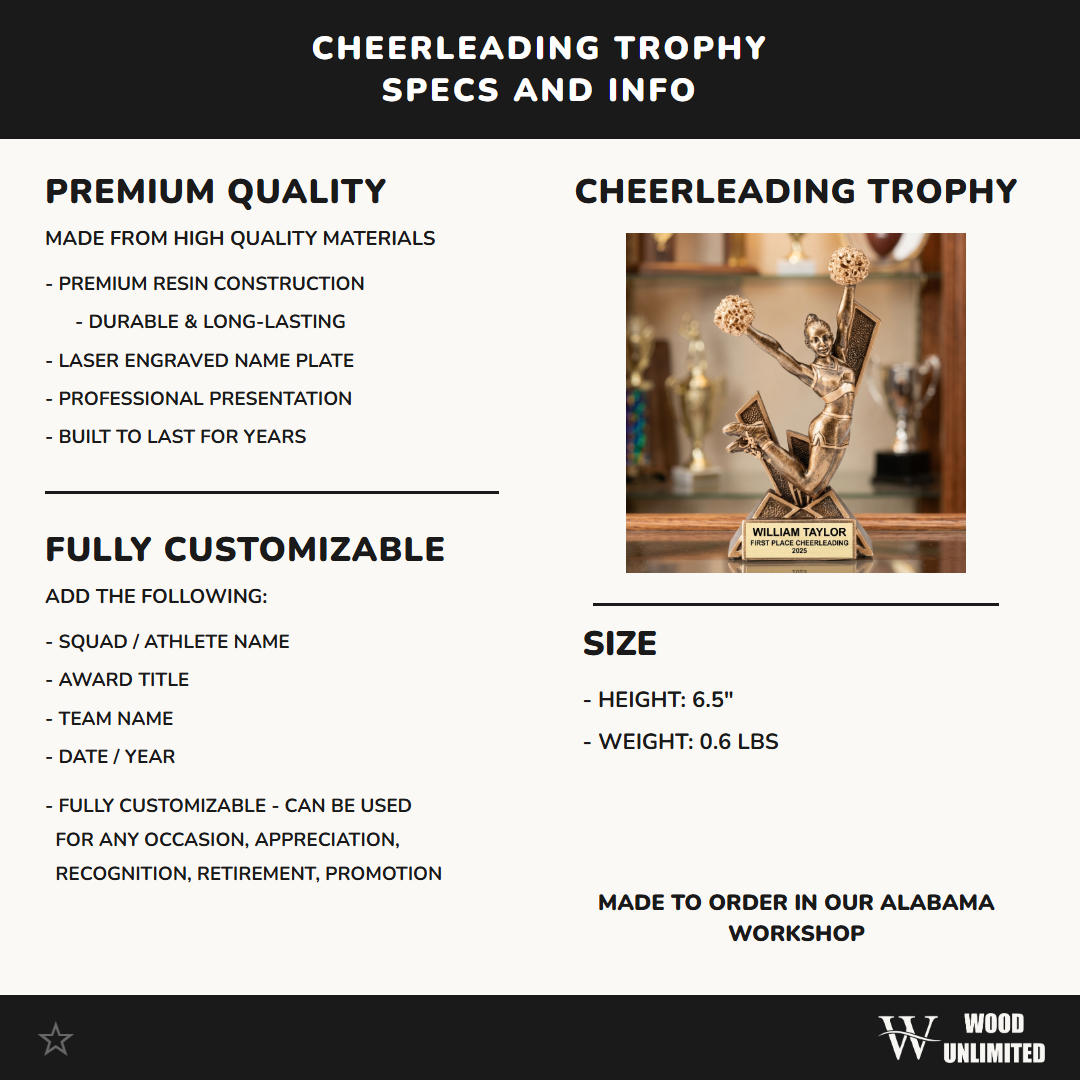 CHEERLEADING TROPHY
SPECS AND INFO

PREMIUM QUALITY

MADE FROM HIGH QUALITY MATERIALS

- PREMIUM RESIN CONSTRUCTION

- DURABLE & LONG-LASTING

- LASER ENGRAVED NAME PLATE

- PROFESSIONAL PRESENTATION

- BUILT TO LAST FOR YEARS

FULLY CUSTOMIZABLE

ADD THE FOLLOWING:

- SQUAD / ATHLETE NAME

- AWARD TITLE

- TEAM NAME

- DATE / YEAR

- FULLY CUSTOMIZABLE - CAN BE USED FOR ANY OCCASION, APPRECIATION, RECOGNITION, RETIREMENT, PROMOTION

CHEERLEADING TROPHY

WILLIAM TAYLOR
FIRST PLACE CHEERLEADING
2025

SIZE

- HEIGHT: 6.5"

- WEIGHT: 0.6 LBS

MADE TO ORDER IN OUR ALABAMA WORKSHOP

W WOOD UNLIMITED